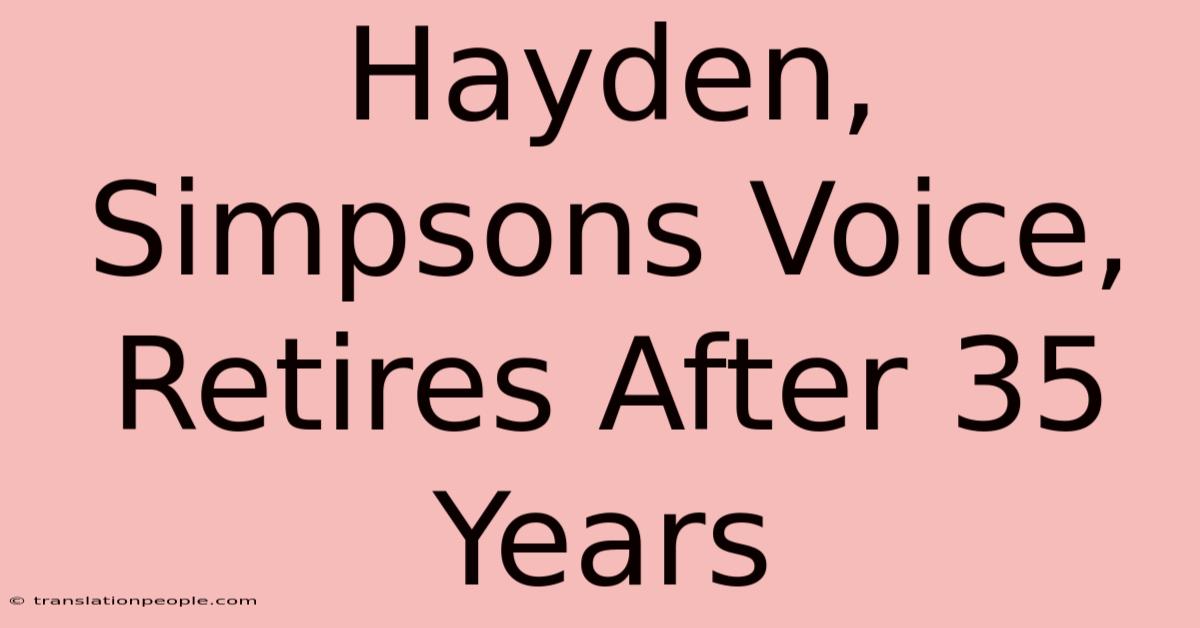 Hayden, Simpsons Voice, Retires After 35 Years

© translationpeople.com